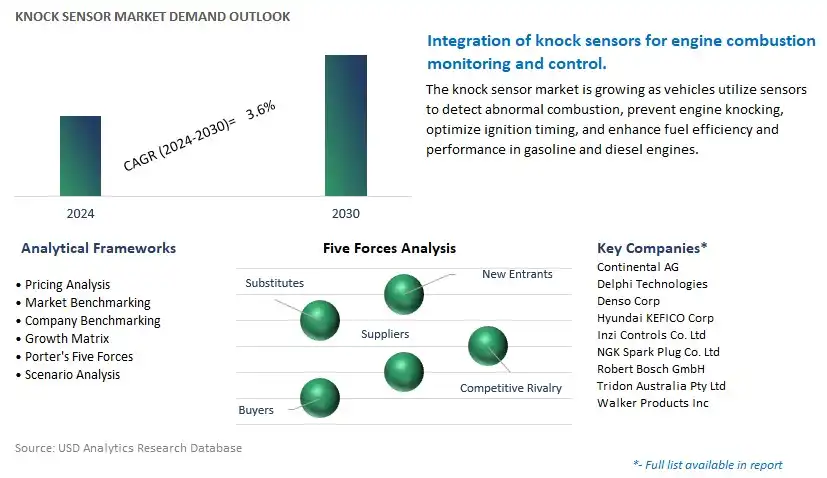 KNOCK SENSOR MARKET DEMAND OUTLOOK

CAGR (2024-2030)= 3.6%

2024

2030

Integration of knock sensors for engine combustion monitoring and control.

The knock sensor market is growing as vehicles utilize sensors to detect abnormal combustion, prevent engine knocking, optimize ignition timing, and enhance fuel efficiency and performance in gasoline and diesel engines.

Analytical Frameworks

• Pricing Analysis
• Market Benchmarking
• Company Benchmarking
• Growth Matrix
• Porter's Five Forces
• Scenario Analysis

Five Forces Analysis

Substitutes

New Entrants

Suppliers

Competitive Rivalry

Buyers

Key Companies*

Continental AG
Delphi Technologies
Denso Corp
Hyundai KEFICO Corp
Inzi Controls Co. Ltd
NGK Spark Plug Co. Ltd
Robert Bosch GmbH
Tridon Australia Pty Ltd
Walker Products Inc

Source: USD Analytics Research Database

*- Full list available in report